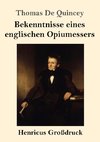 Thomas De Quincey

Bekenntnisse eines englischen Opiumessers

Henricus Großdruck